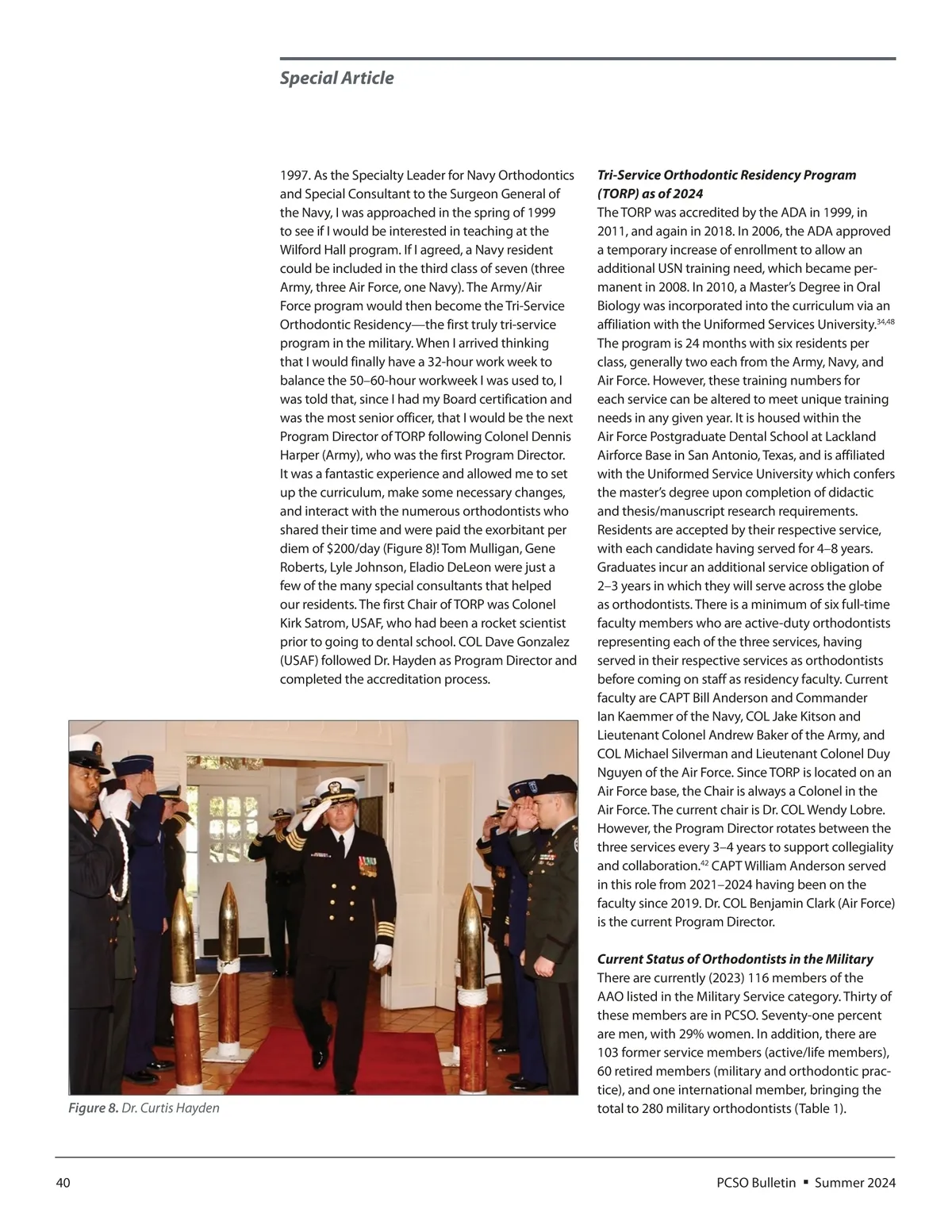 Special Article

1997. As the Specialty Leader for Navy Orthodontics and Special Consultant to the Surgeon General of the Navy, I was approached in the spring of 1999 to see if I would be interested in teaching at the Wilford Hall program. If I agreed, a Navy resident could be included in the third class of seven (three Army, three Air Force, one Navy). The Army/Air Force program would then become the Tri-Service Orthodontic Residency—the first truly tri-service program in the military. When I arrived thinking that I would finally have a 32-hour work week to balance the 50–60-hour workweek I was used to, I was told that, since I had my Board certification and was the most senior officer, that I would be the next Program Director of TORP following Colonel Dennis Harper (Army), who was the first Program Director. It was a fantastic experience and allowed me to set up the curriculum, make some necessary changes, and interact with the numerous orthodontists who shared their time and were paid the exorbitant per diem of $200/day (Figure 8)! Tom Mulligan, Gene Roberts, Lyle Johnson, Eladio DeLeon were just a few of the many special consultants that helped our residents. The first Chair of TORP was Colonel Kirk Satrom, USAF, who had been a rocket scientist prior to going to dental school. COL Dave Gonzalez (USAF) followed Dr. Hayden as Program Director and completed the accreditation process.

Figure 8. Dr. Curtis Hayden

Tri-Service Orthodontic Residency Program (TORP) as of 2024
The TORP was accredited by the ADA in 1999, in 2011, and again in 2018. In 2006, the ADA approved a temporary increase of enrollment to allow an additional USN training need, which became permanent in 2008. In 2010, a Master's Degree in Oral Biology was incorporated into the curriculum via an affiliation with the Uniformed Services University.$^{34,48}$ The program is 24 months with six residents per class, generally two each from the Army, Navy, and Air Force. However, these training numbers for each service can be altered to meet unique training needs in any given year. It is housed within the Air Force Postgraduate Dental School at Lackland Airforce Base in San Antonio, Texas, and is affiliated with the Uniformed Service University which confers the master's degree upon completion of didactic and thesis/manuscript research requirements. Residents are accepted by their respective service, with each candidate having served for 4–8 years. Graduates incur an additional service obligation of 2–3 years in which they will serve across the globe as orthodontists. There is a minimum of six full-time faculty members who are active-duty orthodontists representing each of the three services, having served in their respective services as orthodontists before coming on staff as residency faculty. Current faculty are CAPT Bill Anderson and Commander Ian Kaemmer of the Navy, COL Jake Kitson and Lieutenant Colonel Andrew Baker of the Army, and COL Michael Silverman and Lieutenant Colonel Duy Nguyen of the Air Force. Since TORP is located on an Air Force base, the Chair is always a Colonel in the Air Force. The current chair is Dr. COL Wendy Lobre. However, the Program Director rotates between the three services every 3–4 years to support collegiality and collaboration.$^{42}$ CAPT William Anderson served in this role from 2021–2024 having been on the faculty since 2019. Dr. COL Benjamin Clark (Air Force) is the current Program Director.

Current Status of Orthodontists in the Military
There are currently (2023) 116 members of the AAO listed in the Military Service category. Thirty of these members are in PCSO. Seventy-one percent are men, with 29% women. In addition, there are 103 former service members (active/life members), 60 retired members (military and orthodontic practice), and one international member, bringing the total to 280 military orthodontists (Table 1).

40

PCSO Bulletin ▪ Summer 2024